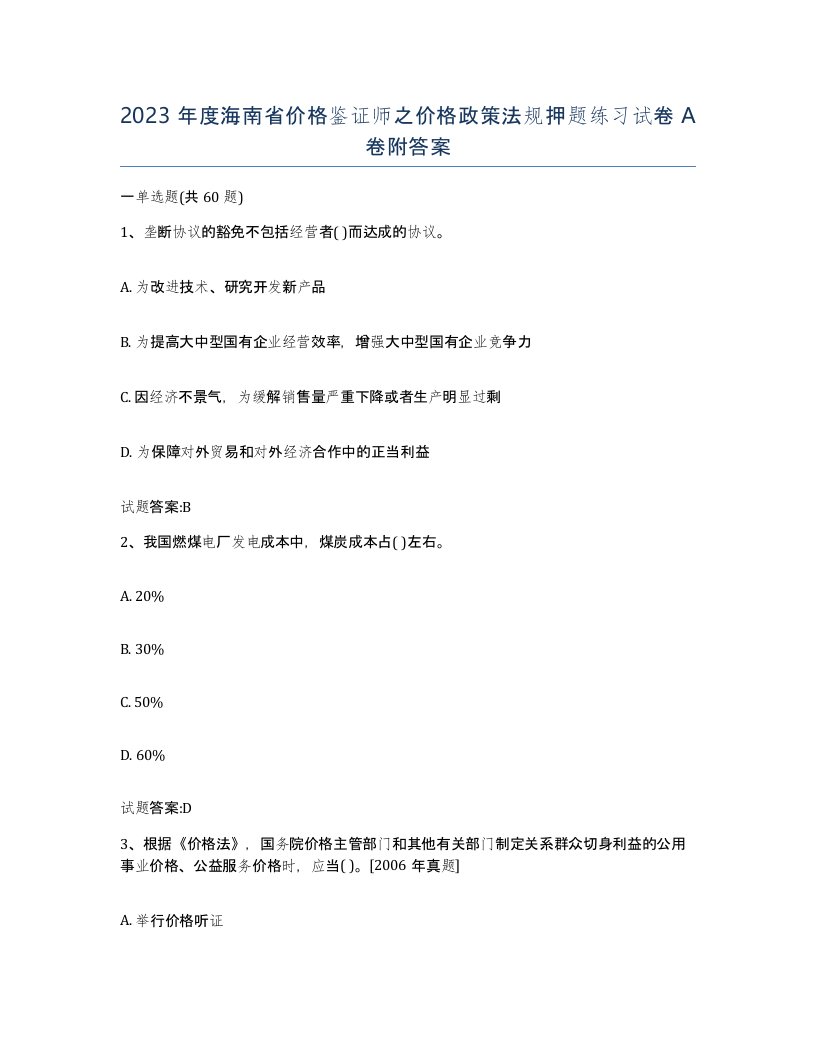 2023 年度海南省价格鉴证师之价格政策法规押题练习试卷 A 卷附答案

一单选题(共 60 题)

1、垄断协议的豁免不包括经营者( )而达成的协议。

A. 为改进技术、研究开发新产品

B. 为提高大中型国有企业经营效率，增强大中型国有企业竞争力

C. 因经济不景气，为缓解销售量严重下降或者生产明显过剩

D. 为保障对外贸易和对外经济合作中的正当利益

试题答案:B

2、我国燃煤电厂发电成本中，煤炭成本占( )左右。

A. 20%

B. 30%

C. 50%

D. 60%

试题答案:D

3、根据《价格法》，国务院价格主管部门和其他有关部门制定关系群众切身利益的公用事业价格、公益服务价格时，应当( )。[2006 年真题]

A. 举行价格听证